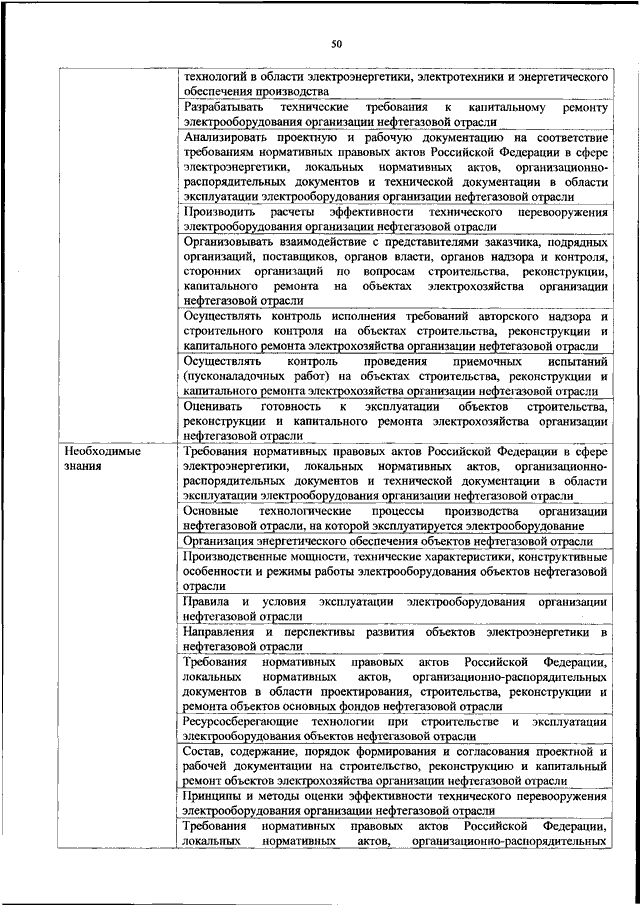 50

| | |
|---|---|
| | технологий в области электроэнергетики, электротехники и энергетического обеспечения производства |
| | Разрабатывать технические требования к капитальному ремонту электрооборудования организации нефтегазовой отрасли |
| | Анализировать проектную и рабочую документацию на соответствие требованиям нормативных правовых актов Российской Федерации в сфере электроэнергетики, локальных нормативных актов, организационно-распорядительных документов и технической документации в области эксплуатации электрооборудования организации нефтегазовой отрасли |
| | Производить расчеты эффективности технического перевооружения электрооборудования организации нефтегазовой отрасли |
| | Организовывать взаимодействие с представителями заказчика, подрядных организаций, поставщиков, органов власти, органов надзора и контроля, сторонних организаций по вопросам строительства, реконструкции, капитального ремонта на объектах электрохозяйства организации нефтегазовой отрасли |
| | Осуществлять контроль исполнения требований авторского надзора и строительного контроля на объектах строительства, реконструкции и капитального ремонта электрохозяйства организации нефтегазовой отрасли |
| | Осуществлять контроль проведения приемочных испытаний (пусконаладочных работ) на объектах строительства, реконструкции и капитального ремонта электрохозяйства организации нефтегазовой отрасли |
| | Оценивать готовность к эксплуатации объектов строительства, реконструкции и капитального ремонта электрохозяйства организации нефтегазовой отрасли |
| Необходимые знания | Требования нормативных правовых актов Российской Федерации в сфере электроэнергетики, локальных нормативных актов, организационно-распорядительных документов и технической документации в области эксплуатации электрооборудования организации нефтегазовой отрасли |
| | Основные технологические процессы производства организации нефтегазовой отрасли, на которой эксплуатируется электрооборудование |
| | Организация энергетического обеспечения объектов нефтегазовой отрасли |
| | Производственные мощности, технические характеристики, конструктивные особенности и режимы работы электрооборудования объектов нефтегазовой отрасли |
| | Правила и условия эксплуатации электрооборудования организации нефтегазовой отрасли |
| | Направления и перспективы развития объектов электроэнергетики в нефтегазовой отрасли |
| | Требования нормативных правовых актов Российской Федерации, локальных нормативных актов, организационно-распорядительных документов в области проектирования, строительства, реконструкции и ремонта объектов основных фондов нефтегазовой отрасли |
| | Ресурсосберегающие технологии при строительстве и эксплуатации электрооборудования объектов нефтегазовой отрасли |
| | Состав, содержание, порядок формирования и согласования проектной и рабочей документации на строительство, реконструкцию и капитальный ремонт объектов электрохозяйства организации нефтегазовой отрасли |
| | Принципы и методы оценки эффективности технического перевооружения электрооборудования организации нефтегазовой отрасли |
| | Требования нормативных правовых актов Российской Федерации, локальных нормативных актов, организационно-распорядительных |